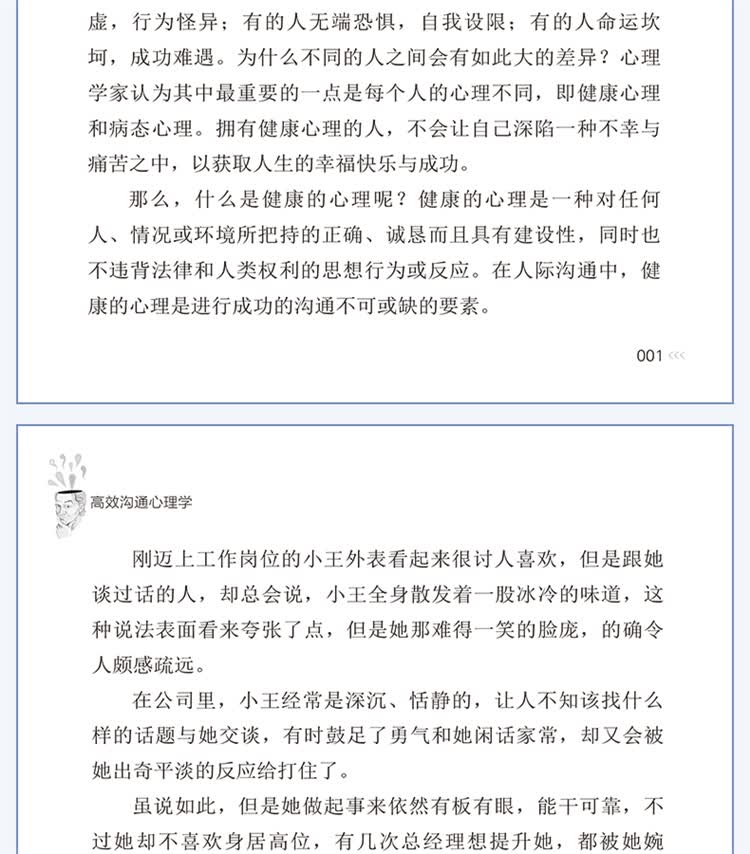 虚，行为怪异；有的人无端恐惧，自我设限；有的人命运坎坷，成功难遇。为什么不同的人之间会有如此大的差异？心理学家认为其中最重要的一点是每个人的心理不同，即健康心理和病态心理。拥有健康心理的人，不会让自己深陷一种不幸与痛苦之中，以获取人生的幸福快乐与成功。

那么，什么是健康的心理呢？健康的心理是一种对任何人、情况或环境所把持的正确、诚恳而且具有建设性，同时也不违背法律和人类权利的思想行为或反应。在人际沟通中，健康的心理是进行成功的沟通不可或缺的要素。

001 <<<

高效沟通心理学

刚迈上工作岗位的小王外表看起来很讨人喜欢，但是跟她谈过话的人，却总会说，小王全身散发着一股冰冷的味道，这种说法表面看来夸张了点，但是她那难得一笑的脸庞，的确令人颇感疏远。

在公司里，小王经常是深沉、恬静的，让人不知该找什么样的话题与她交谈，有时鼓足了勇气和她闲话家常，却又会被她出奇平淡的反应给打住了。

虽说如此，但是她做起事来依然有板有眼，能干可靠，不过她却不喜欢身居高位，有几次总经理想提升她，都被她婉